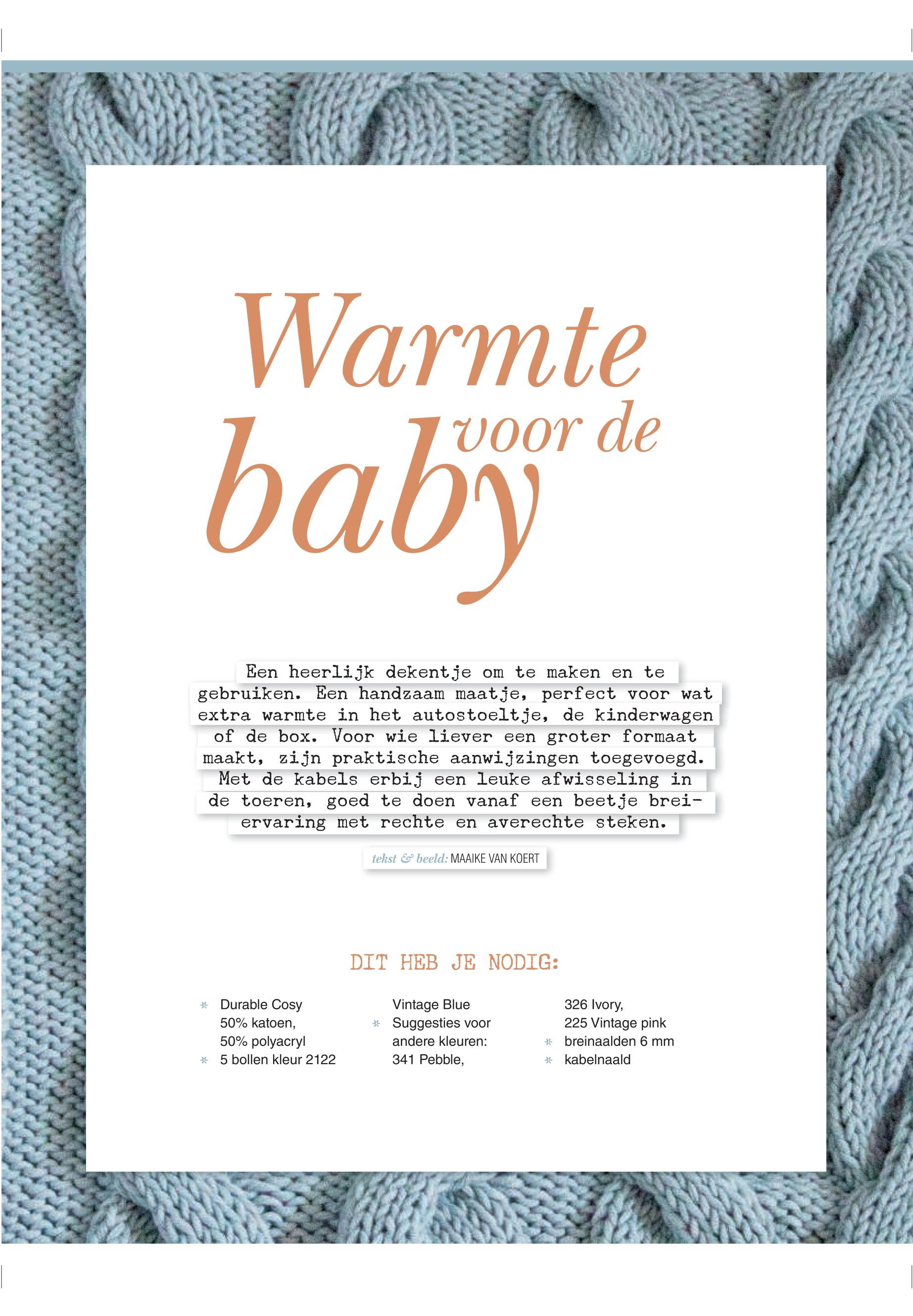 Warmte
voor de
baby

Een heerlijk dekentje om te maken en te gebruiken. Een handzaam maatje, perfect voor wat extra warmte in het autostoeltje, de kinderwagen of de box. Voor wie liever een groter formaat maakt, zijn praktische aanwijzingen toegevoegd. Met de kabels erbij een leuke afwisseling in de toeren, goed te doen vanaf een beetje breiervaring met rechte en averechte steken.

tekst & beeld: MAAIKE VAN KOERT

DIT HEB JE NODIG:

* Durable Cosy 50% katoen, 50% polyacryl
* 5 bollen kleur 2122 Vintage Blue
* Suggesties voor andere kleuren: 341 Pebble, 326 Ivory, 225 Vintage pink
* breinaalden 6 mm
* kabelnaald